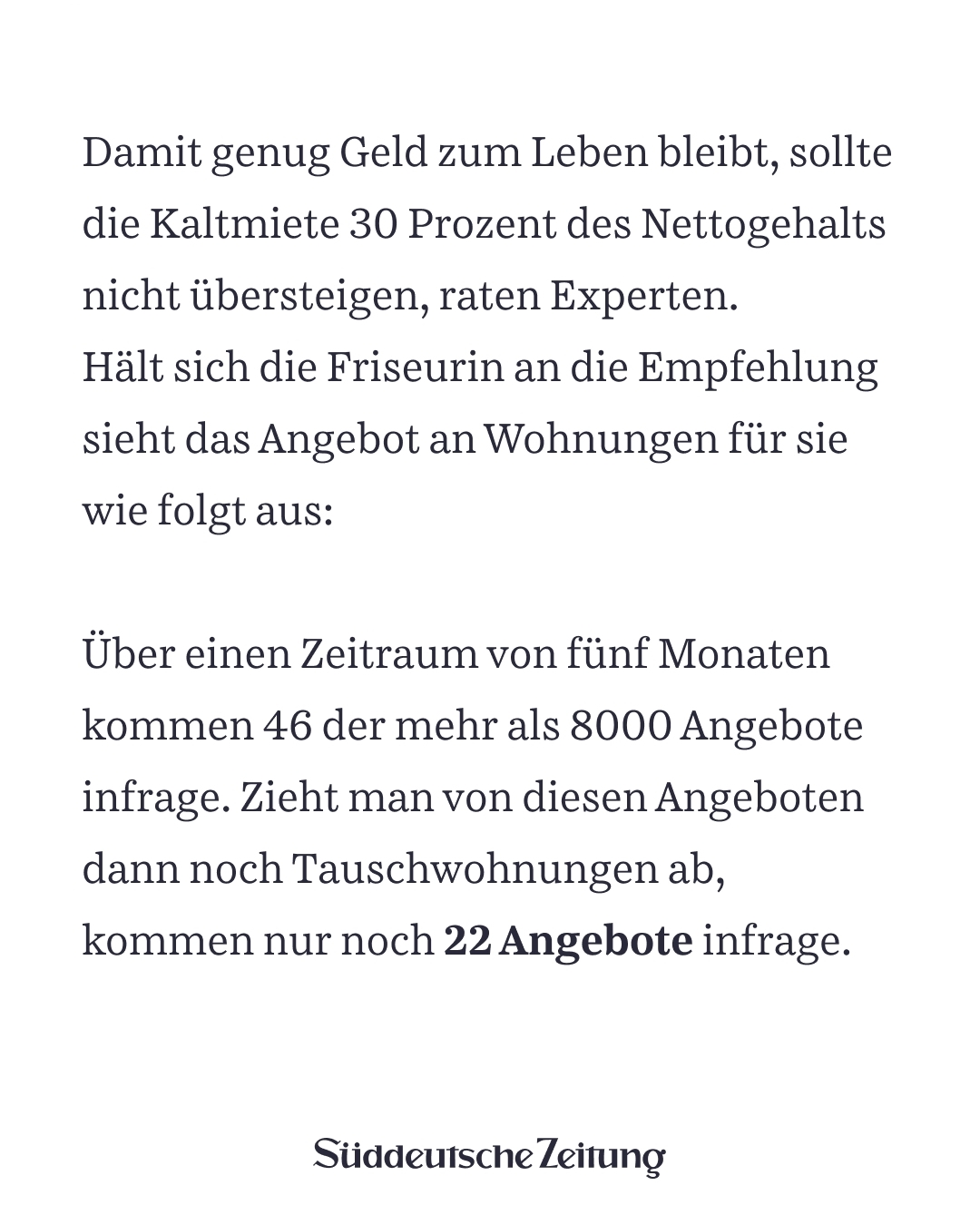 Damit genug Geld zum Leben bleibt, sollte die Kaltmiete 30 Prozent des Nettogehalts nicht übersteigen, raten Experten.
Hält sich die Friseurin an die Empfehlung sieht das Angebot an Wohnungen für sie wie folgt aus:

Über einen Zeitraum von fünf Monaten kommen 46 der mehr als 8000 Angebote infrage. Zieht man von diesen Angeboten dann noch Tauschwohnungen ab, kommen nur noch 22 Angebote infrage.

Süddeutsche Zeitung